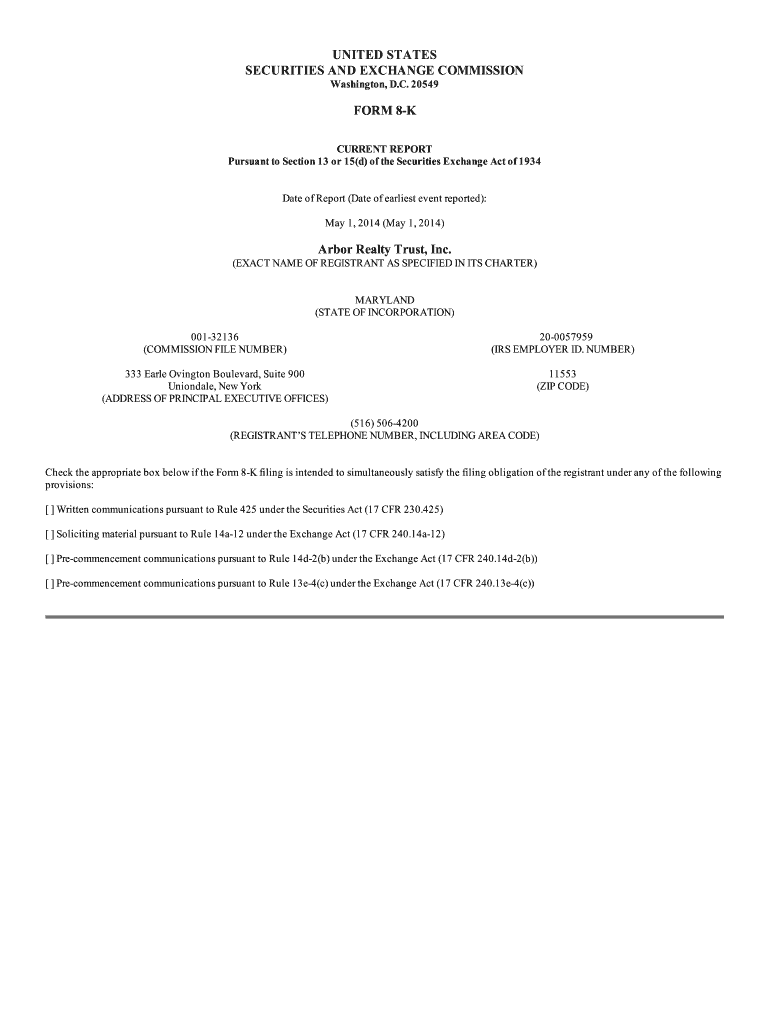 UNITED STATES
SECURITIES AND EXCHANGE COMMISSION
Washington, D.C. 20549

FORM 8-K

CURRENT REPORT
Pursuant to Section 13 or 15(d) of the Securities Exchange Act of 1934

Date of Report (Date of earliest event reported):

May 1, 2014 (May 1, 2014)

Arbor Realty Trust, Inc.
(EXACT NAME OF REGISTRANT AS SPECIFIED IN ITS CHARTER)

MARYLAND
(STATE OF INCORPORATION)

001-32136
(COMMISSION FILE NUMBER)

20-0057959
(IRS EMPLOYER ID. NUMBER)

333 Earle Ovington Boulevard, Suite 900
Uniondale, New York
(ADDRESS OF PRINCIPAL EXECUTIVE OFFICES)

11553
(ZIP CODE)

(516) 506-4200
(REGISTRANT'S TELEPHONE NUMBER, INCLUDING AREA CODE)

Check the appropriate box below if the Form 8-K filing is intended to simultaneously satisfy the filing obligation of the registrant under any of the following provisions:

[ ] Written communications pursuant to Rule 425 under the Securities Act (17 CFR 230.425)

[ ] Soliciting material pursuant to Rule 14a-12 under the Exchange Act (17 CFR 240.14a-12)

[ ] Pre-commencement communications pursuant to Rule 14d-2(b) under the Exchange Act (17 CFR 240.14d-2(b))

[ ] Pre-commencement communications pursuant to Rule 13e-4(c) under the Exchange Act (17 CFR 240.13e-4(c))